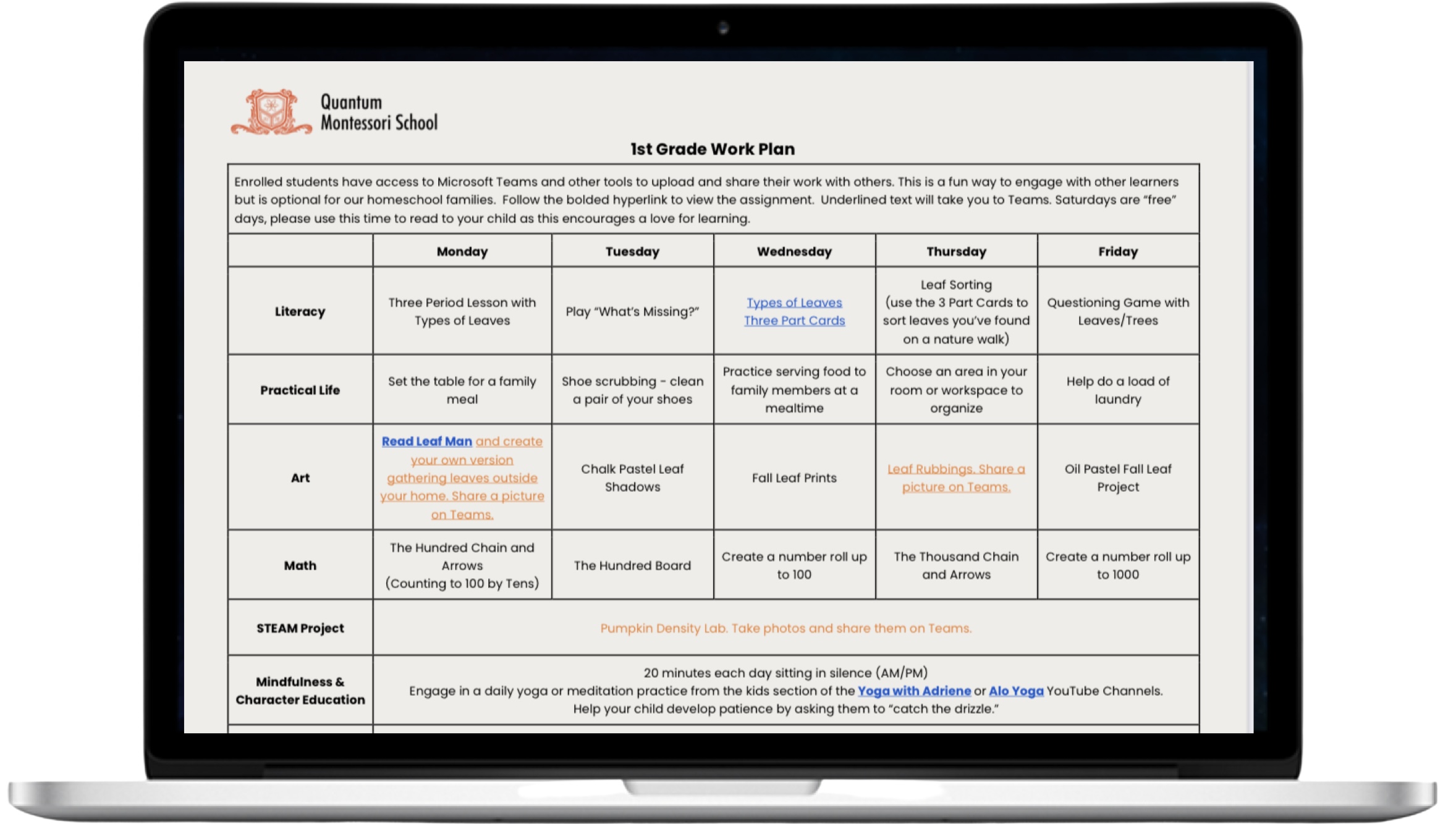 Quantum Montessori School

1st Grade Work Plan

Enrolled students have access to Microsoft Teams and other tools to upload and share their work with others. This is a fun way to engage with other learners but is optional for our homeschool families. Follow the bolded hyperlink to view the assignment. Underlined text will take you to Teams. Saturdays are "free" days, please use this time to read to your child as this encourages a love for learning.

| | Monday | Tuesday | Wednesday | Thursday | Friday |
|---|---|---|---|---|---|
| Literacy | Three Period Lesson with Types of Leaves | Play "What's Missing?" | Types of Leaves Three Part Cards | Leaf Sorting (use the 3 Part Cards to sort leaves you've found on a nature walk) | Questioning Game with Leaves/Trees |
| Practical Life | Set the table for a family meal | Shoe scrubbing - clean a pair of your shoes | Practice serving food to family members at a mealtime | Choose an area in your room or workspace to organize | Help do a load of laundry |
| Art | Read Leaf Man and create your own version gathering leaves outside your home. Share a picture on Teams. | Chalk Pastel Leaf Shadows | Fall Leaf Prints | Leaf Rubbings. Share a picture on Teams. | Oil Pastel Fall Leaf Project |
| Math | The Hundred Chain and Arrows (Counting to 100 by Tens) | The Hundred Board | Create a number roll up to 100 | The Thousand Chain and Arrows | Create a number roll up to 1000 |
| STEAM Project | Pumpkin Density Lab. Take photos and share them on Teams. | | | | |
| Mindfulness & Character Education | 20 minutes each day sitting in silence (AM/PM) Engage in a daily yoga or meditation practice from the kids section of the Yoga with Adriene or Alo Yoga YouTube Channels. Help your child develop patience by asking them to "catch the drizzle." | | | | |